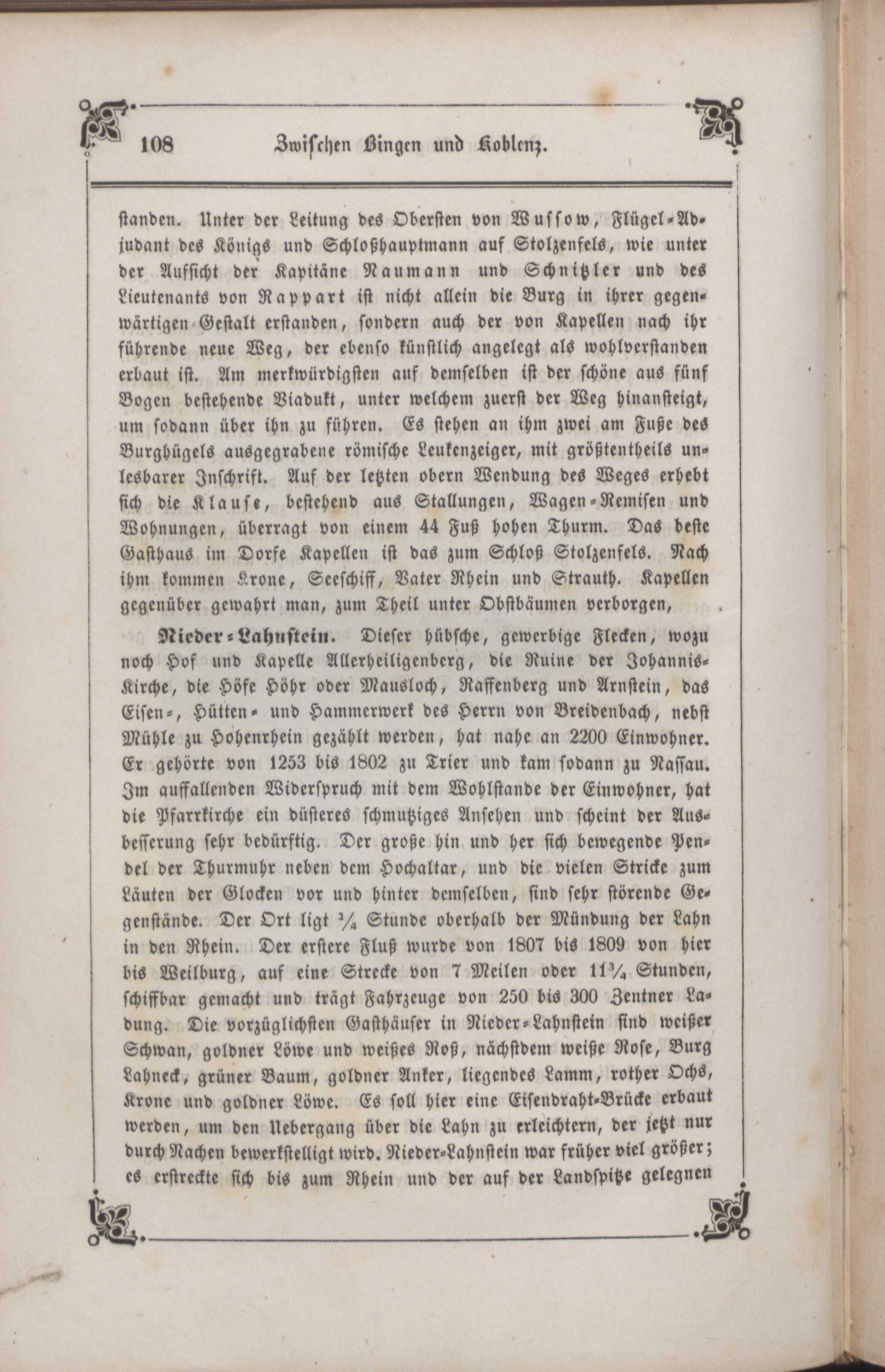 108 Zwischen Bingen und Koblenz.

standen. Unter der Leitung des Obersten von Wussow, Flügel-Adjudant des Königs und Schloßhauptmann auf Stolzenfels, wie unter der Aufsicht der Kapitäne Naumann und Schnitzler und des Lieutenants von Rappart ist nicht allein die Burg in ihrer gegenwärtigen Gestalt erstanden, sondern auch der von Kapellen nach ihr führende neue Weg, der ebenso künstlich angelegt als wohlverstanden erbaut ist. Am merkwürdigsten auf demselben ist der schöne aus fünf Bogen bestehende Viadukt, unter welchem zuerst der Weg hinansteigt, um sodann über ihn zu führen. Es stehen an ihm zwei am Fuße des Burghügels ausgegrabene römische Leukenzeiger, mit größtentheils unlesbarer Inschrift. Auf der letzten obern Wendung des Weges erhebt sich die Klause, bestehend aus Stallungen, Wagen-Remisen und Wohnungen, überragt von einem 44 Fuß hohen Thurm. Das beste Gasthaus im Dorfe Kapellen ist das zum Schloß Stolzenfels. Nach ihm kommen Krone, Seeschiff, Vater Rhein und Strauth. Kapellen gegenüber gewahrt man, zum Theil unter Obstbäumen verborgen,

Nieder-Lahnstein. Dieser hübsche, gewerbige Flecken, wozu noch Hof und Kapelle Allerheiligenberg, die Ruine der Johannis-Kirche, die Höfe Höhr oder Mausloch, Raffenberg und Arnstein, das Eisen-, Hütten- und Hammerwerk des Herrn von Breidenbach, nebst Mühle zu Hohenrhein gezählt werden, hat nahe an 2200 Einwohner. Er gehörte von 1253 bis 1802 zu Trier und kam sodann zu Nassau. Im auffallenden Widerspruch mit dem Wohlstande der Einwohner, hat die Pfarrkirche ein düsteres schmutziges Ansehen und scheint der Ausbesserung sehr bedürftig. Der große hin und her sich bewegende Pendel der Thurmuhr neben dem Hochaltar, und die vielen Stricke zum Läuten der Glocken vor und hinter demselben, sind sehr störende Gegenstände. Der Ort ligt $\frac{1}{4}$ Stunde oberhalb der Mündung der Lahn in den Rhein. Der erstere Fluß wurde von 1807 bis 1809 von hier bis Weilburg, auf eine Strecke von 7 Meilen oder $11\frac{3}{4}$ Stunden, schiffbar gemacht und trägt Fahrzeuge von 250 bis 300 Zentner Ladung. Die vorzüglichsten Gasthäuser in Nieder-Lahnstein sind weißer Schwan, goldner Löwe und weißes Roß, nächstdem weiße Rose, Burg Lahneck, grüner Baum, goldner Anker, liegendes Lamm, rother Ochs, Krone und goldner Löwe. Es soll hier eine Eisendraht-Brücke erbaut werden, um den Uebergang über die Lahn zu erleichtern, der jetzt nur durch Nachen bewerkstelligt wird. Nieder-Lahnstein war früher viel größer; es erstreckte sich bis zum Rhein und der auf der Landspitze gelegnen